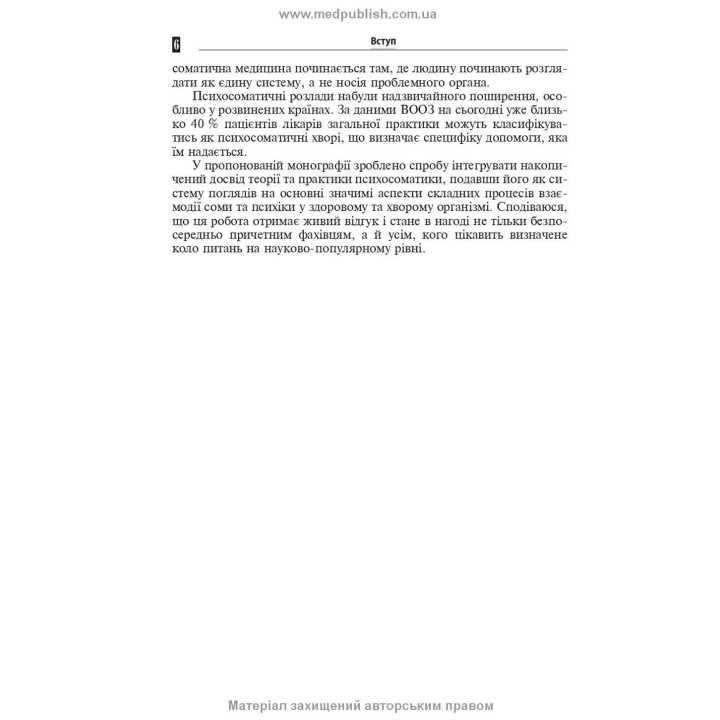 www.medpublish.com.ua

6 Вступ

соматична медицина починається там, де людину починають розглядати як єдину систему, а не носія проблемного органа.

Психосоматичні розлади набули надзвичайного поширення, особливо у розвинених країнах. За даними ВООЗ на сьогодні уже близько 40 % пацієнтів лікарів загальної практики можуть класифікуватись як психосоматичні хворі, що визначає специфіку допомоги, яка їм надається.

У пропонованій монографії зроблено спробу інтегрувати накопичений досвід теорії та практики психосоматики, подавши його як систему поглядів на основні значимі аспекти складних процесів взаємодії соми та психіки у здоровому та хворому організмі. Сподіваюся, що ця робота отримає живий відгук і стане в нагоді не тільки безпосередньо причетним фахівцям, а й усім, кого цікавить визначене коло питань на науково-популярному рівні.

Матеріал захищений авторським правом